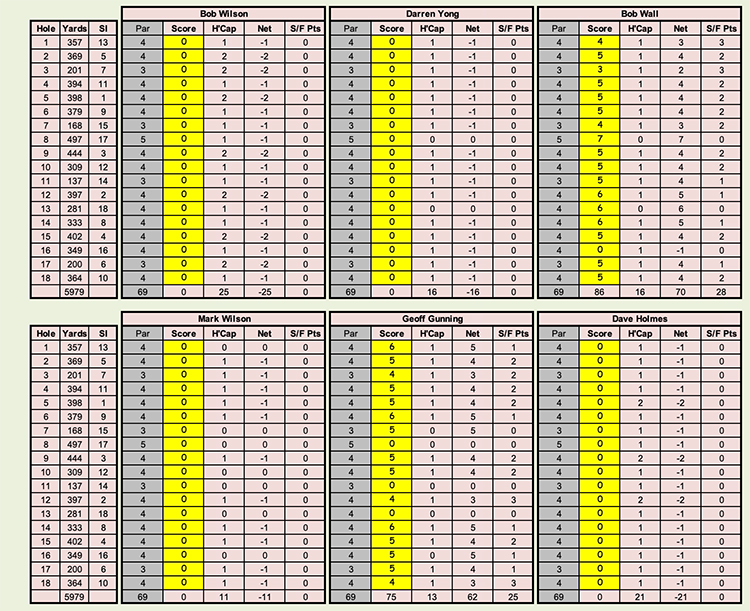 | Hole | Yards | SI |
|---|---|---|
| 1 | 357 | 13 |
| 2 | 369 | 5 |
| 3 | 201 | 7 |
| 4 | 394 | 11 |
| 5 | 398 | 1 |
| 6 | 379 | 9 |
| 7 | 168 | 15 |
| 8 | 497 | 17 |
| 9 | 444 | 3 |
| 10 | 309 | 12 |
| 11 | 137 | 14 |
| 12 | 397 | 2 |
| 13 | 281 | 18 |
| 14 | 333 | 8 |
| 15 | 402 | 4 |
| 16 | 349 | 16 |
| 17 | 200 | 6 |
| 18 | 364 | 10 |
| | 5979 | |

Bob Wilson

| Par | Score | H'Cap | Net | S/F Pts |
|---|---|---|---|---|
| 4 | 0 | 1 | -1 | 0 |
| 4 | 0 | 2 | -2 | 0 |
| 3 | 0 | 2 | -2 | 0 |
| 4 | 0 | 1 | -1 | 0 |
| 4 | 0 | 2 | -2 | 0 |
| 4 | 0 | 1 | -1 | 0 |
| 3 | 0 | 1 | -1 | 0 |
| 5 | 0 | 1 | -1 | 0 |
| 4 | 0 | 2 | -2 | 0 |
| 4 | 0 | 1 | -1 | 0 |
| 3 | 0 | 1 | -1 | 0 |
| 4 | 0 | 2 | -2 | 0 |
| 4 | 0 | 1 | -1 | 0 |
| 4 | 0 | 1 | -1 | 0 |
| 4 | 0 | 2 | -2 | 0 |
| 4 | 0 | 1 | -1 | 0 |
| 3 | 0 | 2 | -2 | 0 |
| 4 | 0 | 1 | -1 | 0 |
| 69 | 0 | 25 | -25 | 0 |

Darren Yong

| Par | Score | H'Cap | Net | S/F Pts |
|---|---|---|---|---|
| 4 | 0 | 1 | -1 | 0 |
| 4 | 0 | 1 | -1 | 0 |
| 3 | 0 | 1 | -1 | 0 |
| 4 | 0 | 1 | -1 | 0 |
| 4 | 0 | 1 | -1 | 0 |
| 4 | 0 | 1 | -1 | 0 |
| 3 | 0 | 1 | -1 | 0 |
| 5 | 0 | 0 | 0 | 0 |
| 4 | 0 | 1 | -1 | 0 |
| 4 | 0 | 1 | -1 | 0 |
| 3 | 0 | 1 | -1 | 0 |
| 4 | 0 | 1 | -1 | 0 |
| 4 | 0 | 0 | 0 | 0 |
| 4 | 0 | 1 | -1 | 0 |
| 4 | 0 | 1 | -1 | 0 |
| 4 | 0 | 1 | -1 | 0 |
| 3 | 0 | 1 | -1 | 0 |
| 4 | 0 | 1 | -1 | 0 |
| 69 | 0 | 16 | -16 | 0 |

Bob Wall

| Par | Score | H'Cap | Net | S/F Pts |
|---|---|---|---|---|
| 4 | 4 | 1 | 3 | 3 |
| 4 | 5 | 1 | 4 | 2 |
| 3 | 3 | 1 | 2 | 3 |
| 4 | 5 | 1 | 4 | 2 |
| 4 | 5 | 1 | 4 | 2 |
| 4 | 5 | 1 | 4 | 2 |
| 3 | 4 | 1 | 3 | 2 |
| 5 | 7 | 0 | 7 | 0 |
| 4 | 5 | 1 | 4 | 2 |
| 4 | 5 | 1 | 4 | 2 |
| 3 | 5 | 1 | 4 | 1 |
| 4 | 6 | 1 | 5 | 1 |
| 4 | 6 | 0 | 6 | 0 |
| 4 | 6 | 1 | 5 | 1 |
| 4 | 5 | 1 | 4 | 2 |
| 4 | 0 | 1 | -1 | 0 |
| 3 | 5 | 1 | 4 | 1 |
| 4 | 5 | 1 | 4 | 2 |
| 69 | 86 | 16 | 70 | 28 |

| Hole | Yards | SI |
|---|---|---|
| 1 | 357 | 13 |
| 2 | 369 | 5 |
| 3 | 201 | 7 |
| 4 | 394 | 11 |
| 5 | 398 | 1 |
| 6 | 379 | 9 |
| 7 | 168 | 15 |
| 8 | 497 | 17 |
| 9 | 444 | 3 |
| 10 | 309 | 12 |
| 11 | 137 | 14 |
| 12 | 397 | 2 |
| 13 | 281 | 18 |
| 14 | 333 | 8 |
| 15 | 402 | 4 |
| 16 | 349 | 16 |
| 17 | 200 | 6 |
| 18 | 364 | 10 |
| | 5979 | |

Mark Wilson

| Par | Score | H'Cap | Net | S/F Pts |
|---|---|---|---|---|
| 4 | 0 | 0 | 0 | 0 |
| 4 | 0 | 1 | -1 | 0 |
| 3 | 0 | 1 | -1 | 0 |
| 4 | 0 | 1 | -1 | 0 |
| 4 | 0 | 1 | -1 | 0 |
| 4 | 0 | 1 | -1 | 0 |
| 3 | 0 | 0 | 0 | 0 |
| 5 | 0 | 0 | 0 | 0 |
| 4 | 0 | 1 | -1 | 0 |
| 4 | 0 | 0 | 0 | 0 |
| 3 | 0 | 0 | 0 | 0 |
| 4 | 0 | 1 | -1 | 0 |
| 4 | 0 | 0 | 0 | 0 |
| 4 | 0 | 1 | -1 | 0 |
| 4 | 0 | 1 | -1 | 0 |
| 4 | 0 | 0 | 0 | 0 |
| 3 | 0 | 1 | -1 | 0 |
| 4 | 0 | 1 | -1 | 0 |
| 69 | 0 | 11 | -11 | 0 |

Geoff Gunning

| Par | Score | H'Cap | Net | S/F Pts |
|---|---|---|---|---|
| 4 | 6 | 1 | 5 | 1 |
| 4 | 5 | 1 | 4 | 2 |
| 3 | 4 | 1 | 3 | 2 |
| 4 | 5 | 1 | 4 | 2 |
| 4 | 5 | 1 | 4 | 2 |
| 4 | 6 | 1 | 5 | 1 |
| 3 | 5 | 0 | 5 | 0 |
| 5 | 0 | 0 | 0 | 0 |
| 4 | 5 | 1 | 4 | 2 |
| 4 | 5 | 1 | 4 | 2 |
| 3 | 0 | 0 | 0 | 0 |
| 4 | 4 | 1 | 3 | 3 |
| 4 | 0 | 0 | 0 | 0 |
| 4 | 6 | 1 | 5 | 1 |
| 4 | 5 | 1 | 4 | 2 |
| 4 | 5 | 0 | 5 | 1 |
| 3 | 5 | 1 | 4 | 1 |
| 4 | 4 | 1 | 3 | 3 |
| 69 | 75 | 13 | 62 | 25 |

Dave Holmes

| Par | Score | H'Cap | Net | S/F Pts |
|---|---|---|---|---|
| 4 | 0 | 1 | -1 | 0 |
| 4 | 0 | 1 | -1 | 0 |
| 3 | 0 | 1 | -1 | 0 |
| 4 | 0 | 1 | -1 | 0 |
| 4 | 0 | 2 | -2 | 0 |
| 4 | 0 | 1 | -1 | 0 |
| 3 | 0 | 1 | -1 | 0 |
| 5 | 0 | 1 | -1 | 0 |
| 4 | 0 | 2 | -2 | 0 |
| 4 | 0 | 1 | -1 | 0 |
| 3 | 0 | 1 | -1 | 0 |
| 4 | 0 | 2 | -2 | 0 |
| 4 | 0 | 1 | -1 | 0 |
| 4 | 0 | 1 | -1 | 0 |
| 4 | 0 | 1 | -1 | 0 |
| 4 | 0 | 1 | -1 | 0 |
| 3 | 0 | 1 | -1 | 0 |
| 4 | 0 | 1 | -1 | 0 |
| 69 | 0 | 21 | -21 | 0 |